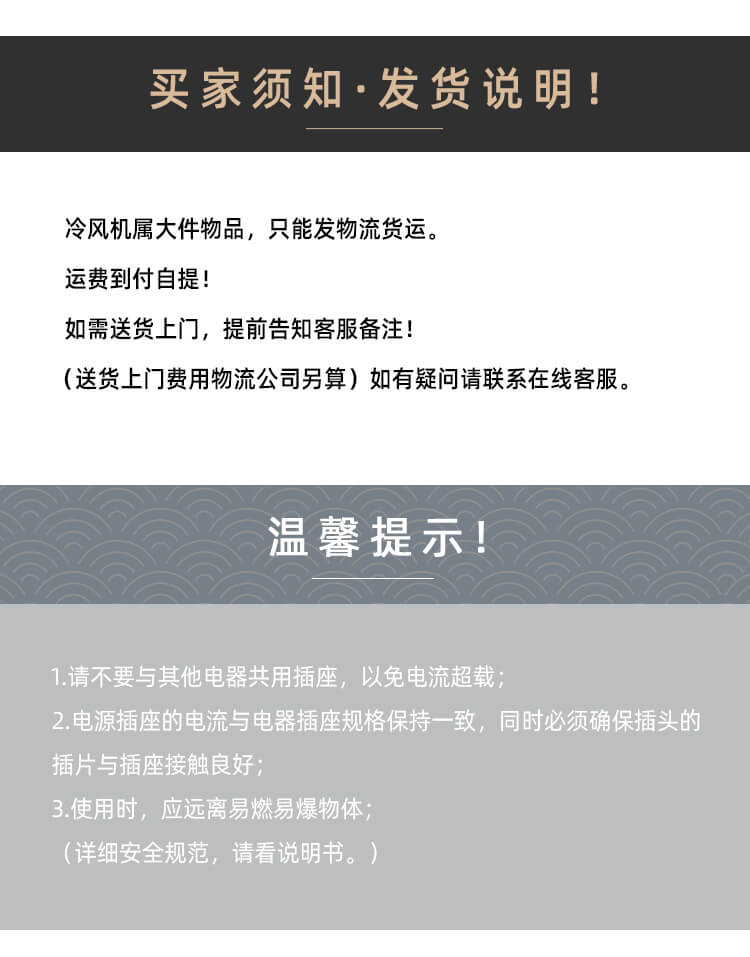 买家须知·发货说明！

冷风机属大件物品，只能发物流货运。

运费到付自提！

如需送货上门，提前告知客服备注！

（送货上门费用物流公司另算）如有疑问请联系在线客服。

温馨提示！

1.请不要与其他电器共用插座，以免电流超载；

2.电源插座的电流与电器插座规格保持一致，同时必须确保插头的插片与插座接触良好；

3.使用时，应远离易燃易爆物体；

（详细安全规范，请看说明书。）